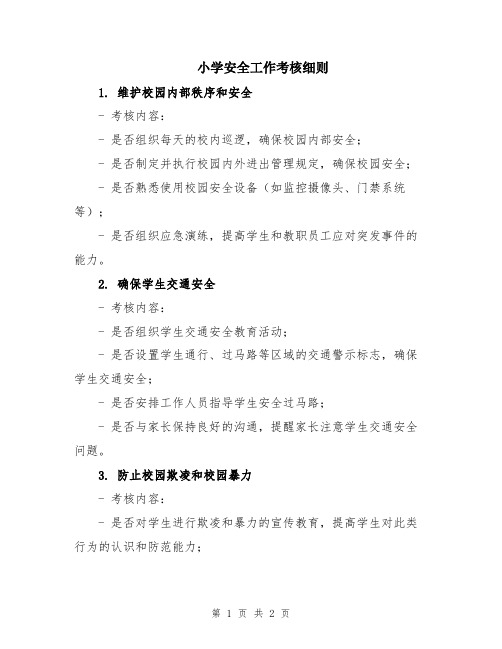 小学安全工作考核细则

1. 维护校园内部秩序和安全

- 考核内容：

- 是否组织每天的校内巡逻，确保校园内部安全；

- 是否制定并执行校园内外进出管理规定，确保校园安全；

- 是否熟悉使用校园安全设备（如监控摄像头、门禁系统等）；

- 是否组织应急演练，提高学生和教职员工应对突发事件的能力。

2. 确保学生交通安全

- 考核内容：

- 是否组织学生交通安全教育活动；

- 是否设置学生通行、过马路等区域的交通警示标志，确保学生交通安全；

- 是否安排工作人员指导学生安全过马路；

- 是否与家长保持良好的沟通，提醒家长注意学生交通安全问题。

3. 防止校园欺凌和校园暴力

- 考核内容：

- 是否对学生进行欺凌和暴力的宣传教育，提高学生对此类行为的认识和防范能力；

第 1 页 共 2 页